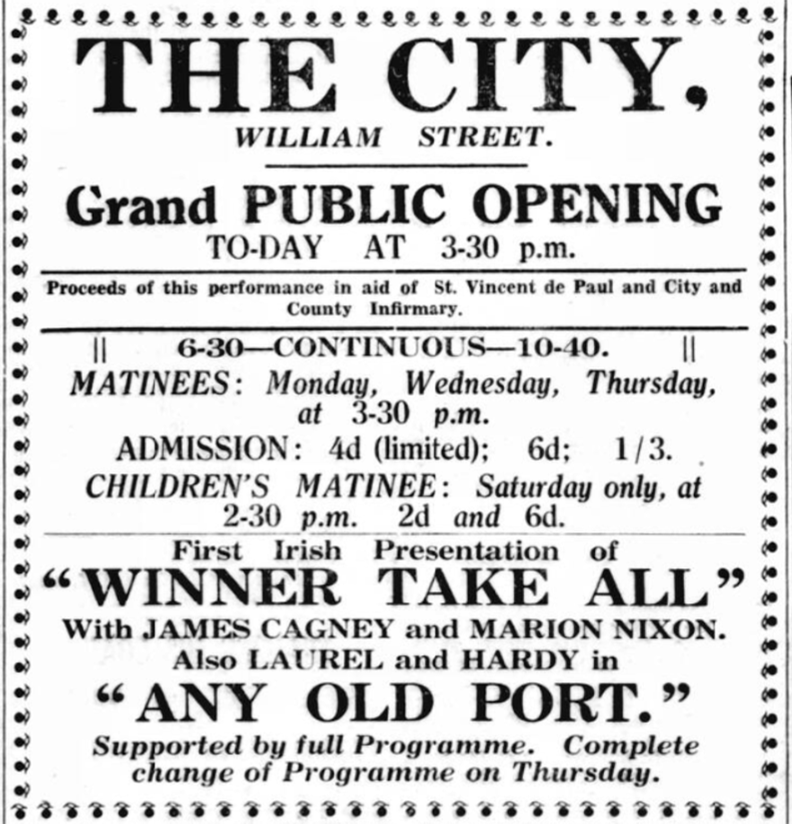 THE CITY,
WILLIAM STREET.

Grand PUBLIC OPENING
TO-DAY AT 3-30 p.m.

Proceeds of this performance in aid of St. Vincent de Paul and City and County Infirmary.

|| 6-30—CONTINUOUS—10-40. ||
MATINEES: Monday, Wednesday, Thursday, at 3-30 p.m.
ADMISSION: 4d (limited); 6d; 1/3.
CHILDREN'S MATINEE: Saturday only, at 2-30 p.m. 2d and 6d.

First Irish Presentation of
"WINNER TAKE ALL"
With JAMES CAGNEY and MARION NIXON.
Also LAUREL and HARDY in
"ANY OLD PORT."
Supported by full Programme. Complete change of Programme on Thursday.